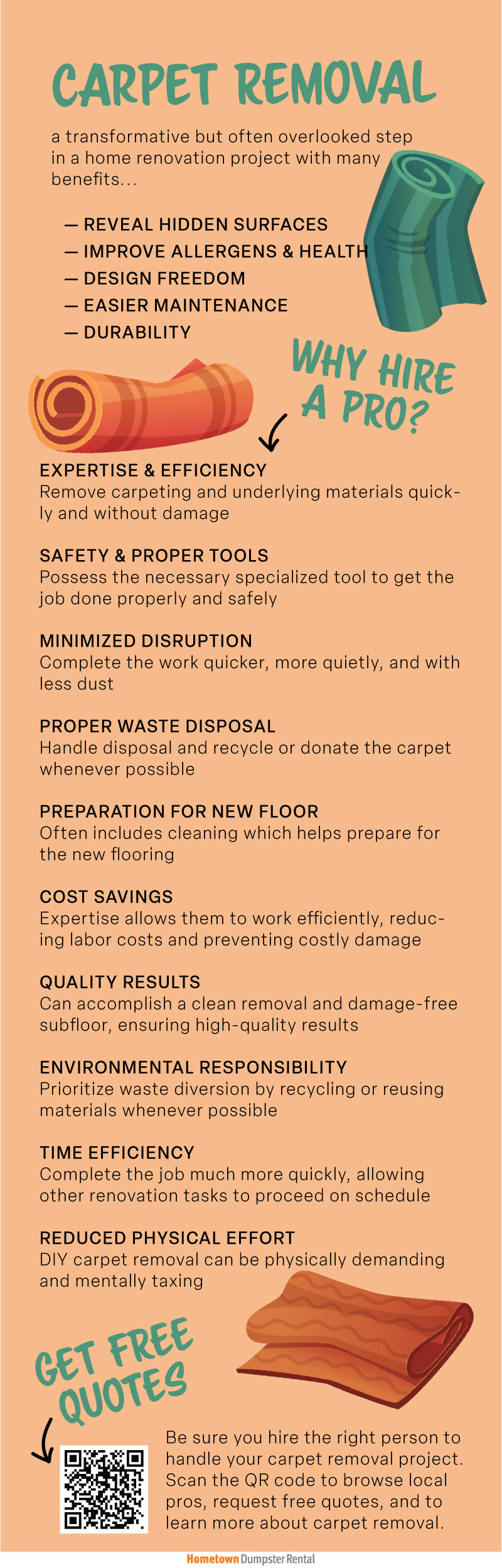 CARPET REMOVAL

a transformative but often overlooked step in a home renovation project with many benefits...

— REVEAL HIDDEN SURFACES
— IMPROVE ALLERGENS & HEALTH
— DESIGN FREEDOM
— EASIER MAINTENANCE
— DURABILITY

WHY HIRE A PRO?

EXPERTISE & EFFICIENCY
Remove carpeting and underlying materials quickly and without damage

SAFETY & PROPER TOOLS
Possess the necessary specialized tool to get the job done properly and safely

MINIMIZED DISRUPTION
Complete the work quicker, more quietly, and with less dust

PROPER WASTE DISPOSAL
Handle disposal and recycle or donate the carpet whenever possible

PREPARATION FOR NEW FLOOR
Often includes cleaning which helps prepare for the new flooring

COST SAVINGS
Expertise allows them to work efficiently, reducing labor costs and preventing costly damage

QUALITY RESULTS
Can accomplish a clean removal and damage-free subfloor, ensuring high-quality results

ENVIRONMENTAL RESPONSIBILITY
Prioritize waste diversion by recycling or reusing materials whenever possible

TIME EFFICIENCY
Complete the job much more quickly, allowing other renovation tasks to proceed on schedule

REDUCED PHYSICAL EFFORT
DIY carpet removal can be physically demanding and mentally taxing

GET FREE QUOTES

Be sure you hire the right person to handle your carpet removal project. Scan the QR code to browse local pros, request free quotes, and to learn more about carpet removal.

Hometown Dumpster Rental